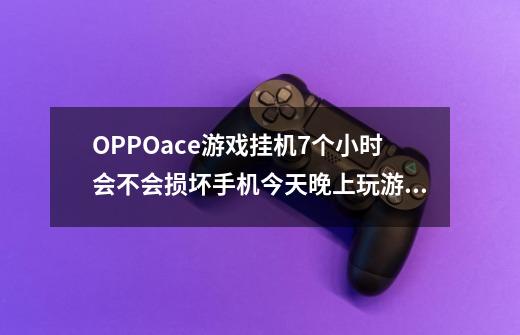 OPPOace游戏挂机7个小时会不会损坏手机今天晚上玩游...